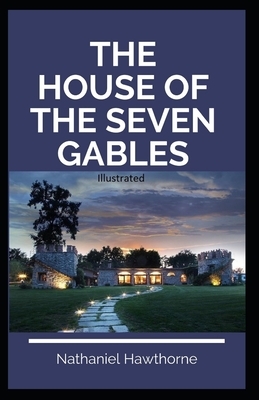 THE HOUSE OF THE SEVEN GABLES

Illustrated

Nathaniel Hawthorne